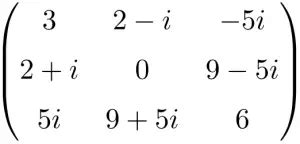 $\begin{pmatrix} 3 & 2-i & -5i \\ 2+i & 0 & 9-5i \\ 5i & 9+5i & 6 \end{pmatrix}$